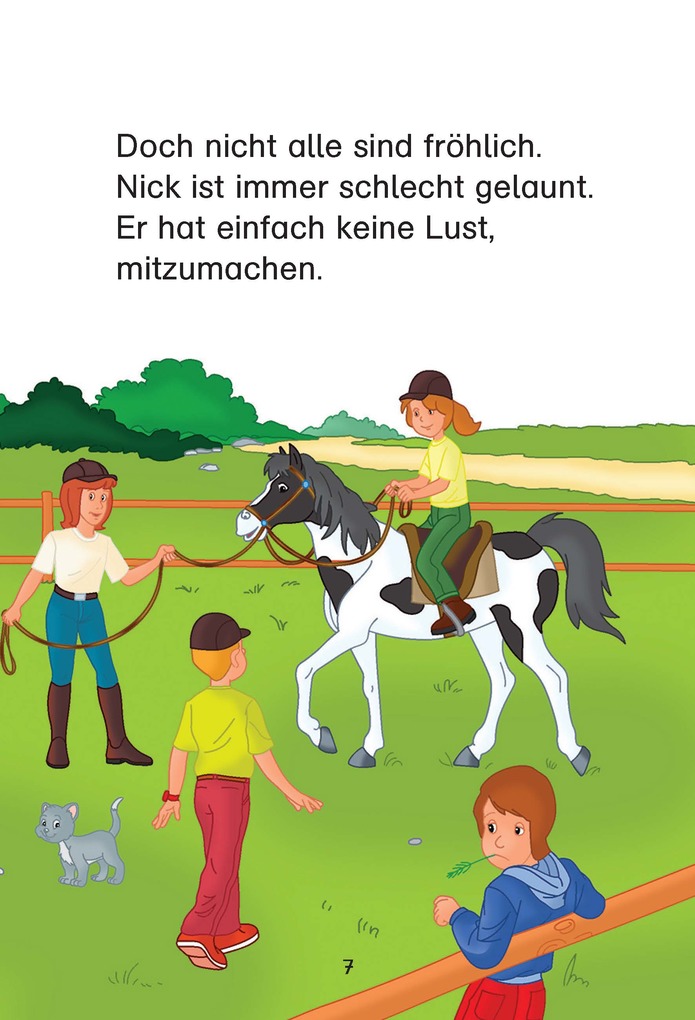 Doch nicht alle sind fröhlich.
Nick ist immer schlecht gelaunt.
Er hat einfach keine Lust, mitzumachen.

7